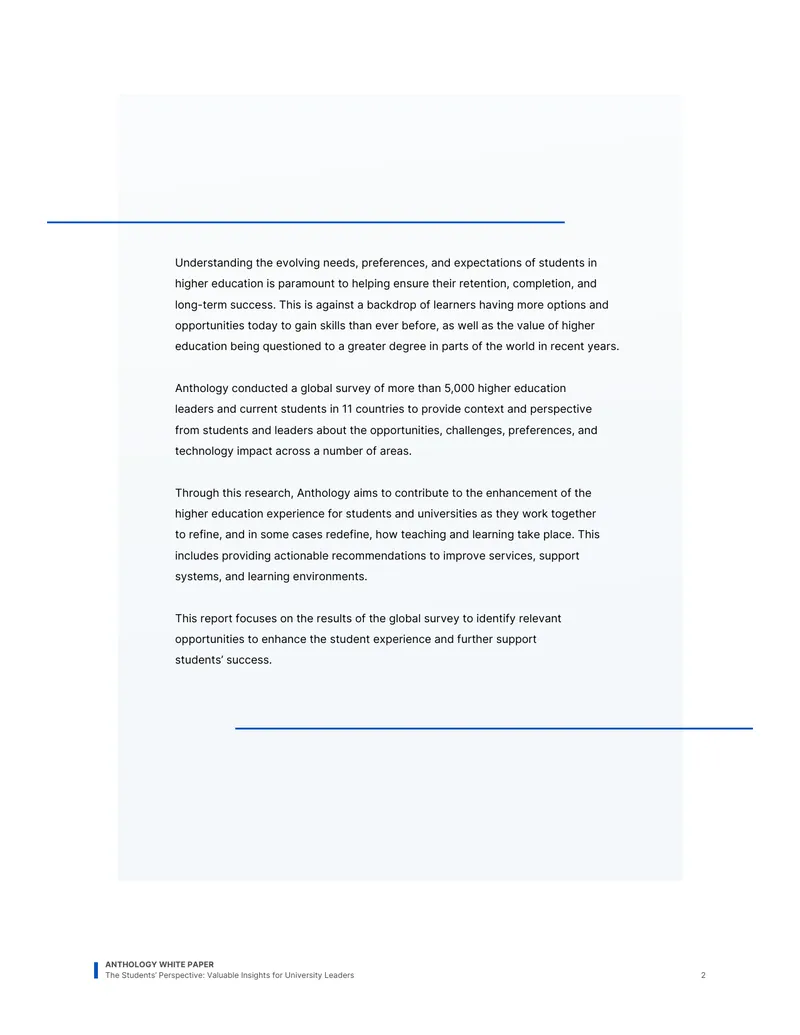 Understanding the evolving needs, preferences, and expectations of students in higher education is paramount to helping ensure their retention, completion, and long-term success. This is against a backdrop of learners having more options and opportunities today to gain skills than ever before, as well as the value of higher education being questioned to a greater degree in parts of the world in recent years.

Anthology conducted a global survey of more than 5,000 higher education leaders and current students in 11 countries to provide context and perspective from students and leaders about the opportunities, challenges, preferences, and technology impact across a number of areas.

Through this research, Anthology aims to contribute to the enhancement of the higher education experience for students and universities as they work together to refine, and in some cases redefine, how teaching and learning take place. This includes providing actionable recommendations to improve services, support systems, and learning environments.

This report focuses on the results of the global survey to identify relevant opportunities to enhance the student experience and further support students' success.

ANTHOLOGY WHITE PAPER
The Students' Perspective: Valuable Insights for University Leaders
2